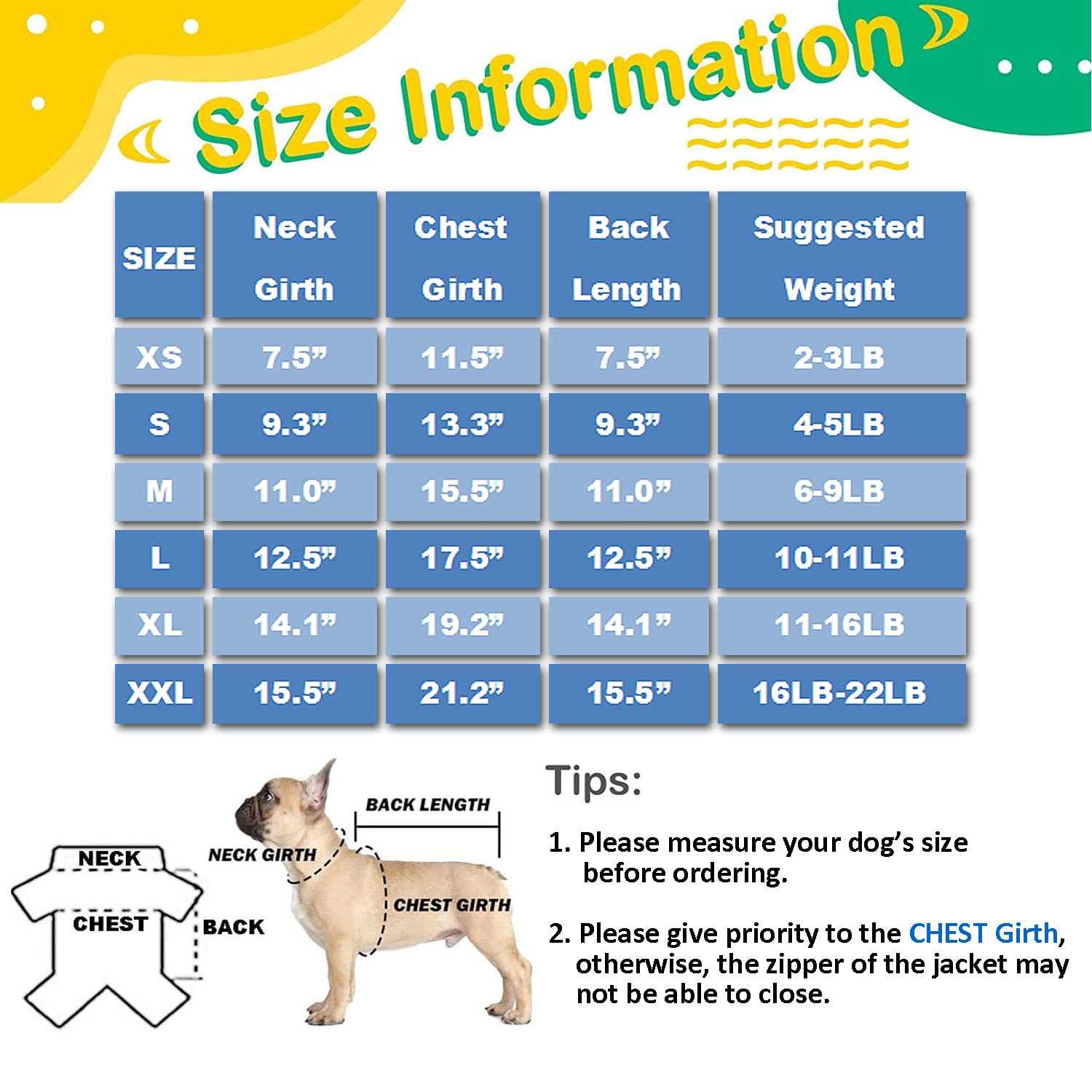 Size Information

| SIZE | Neck Girth | Chest Girth | Back Length | Suggested Weight |
|---|---|---|---|---|
| XS | 7.5” | 11.5” | 7.5” | 2-3LB |
| S | 9.3” | 13.3” | 9.3” | 4-5LB |
| M | 11.0” | 15.5” | 11.0” | 6-9LB |
| L | 12.5” | 17.5” | 12.5” | 10-11LB |
| XL | 14.1” | 19.2” | 14.1” | 11-16LB |
| XXL | 15.5” | 21.2” | 15.5” | 16LB-22LB |

NECK
CHEST
BACK
NECK GIRTH
BACK LENGTH
CHEST GIRTH

Tips:

1. Please measure your dog’s size before ordering.

2. Please give priority to the CHEST Girth, otherwise, the zipper of the jacket may not be able to close.